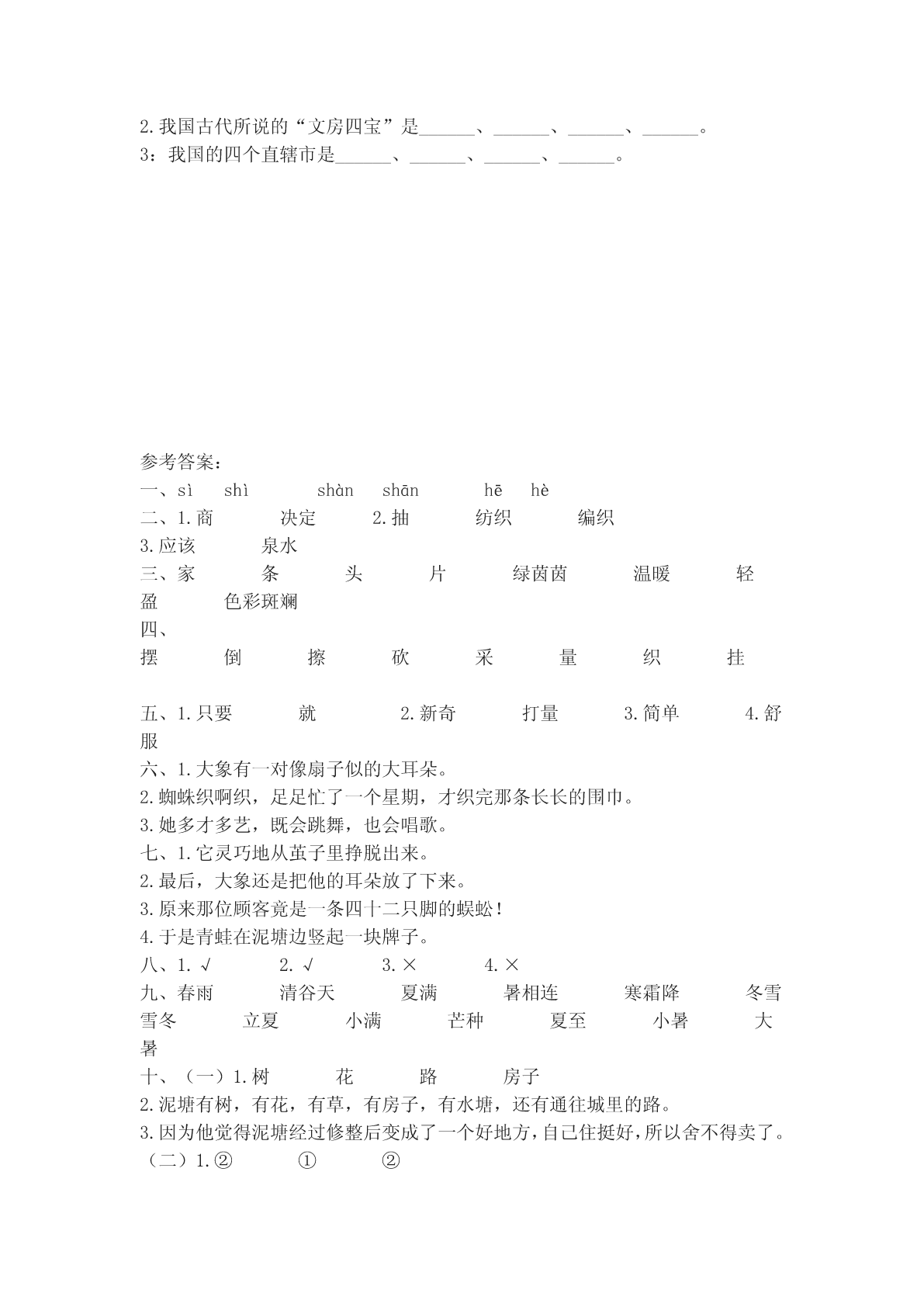 2.我国古代所说的“文房四宝”是______、______、______、______。
3：我国的四个直辖市是______、______、______、______。

参考答案：
一、sì shì shàn shān hē hè
二、1.商 决定 2.抽 纺织 编织
3.应该 泉水
三、家 条 头 片 绿茵茵 温暖 轻盈 色彩斑斓
四、
摆 倒 擦 砍 采 量 织 挂

五、1.只要 就 2.新奇 打量 3.简单 4.舒服
六、1.大象有一对像扇子似的大耳朵。
2.蜘蛛织啊织，足足忙了一个星期，才织完那条长长的围巾。
3.她多才多艺，既会跳舞，也会唱歌。
七、1.它灵巧地从茧子里挣脱出来。
2.最后，大象还是把他的耳朵放了下来。
3.原来那位顾客竟是一条四十二只脚的蜈蚣！
4.于是青蛙在泥塘边竖起一块牌子。
八、1.√ 2.√ 3.× 4.×
九、春雨 清谷天 夏满 暑相连 寒霜降 冬雪雪冬 立夏 小满 芒种 夏至 小暑 大暑
十、（一）1.树 花 路 房子
2.泥塘有树，有花，有草，有房子，有水塘，还有通往城里的路。
3.因为他觉得泥塘经过修整后变成了一个好地方，自己住挺好，所以舍不得卖了。
（二）1.② ① ②